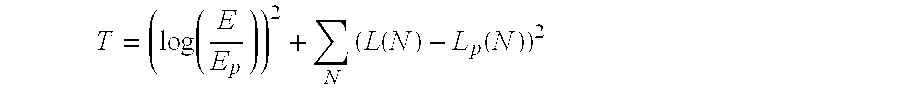 $T = \left(\log\left(\frac{E}{E_p}\right)\right)^2 + \sum_{N} (L(N) - L_p(N))^2$